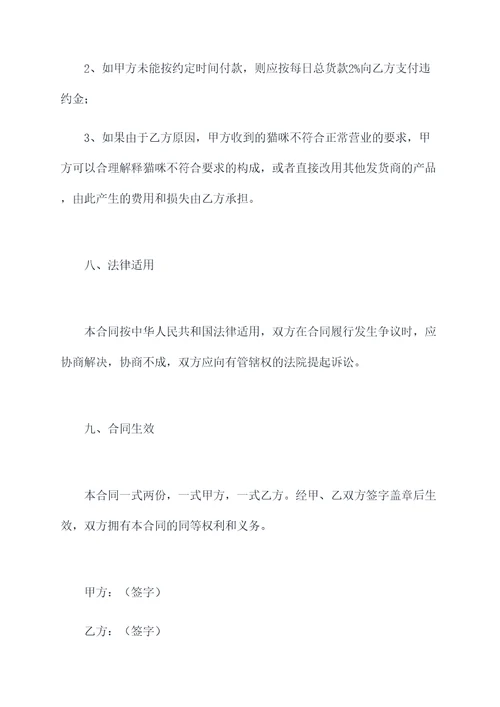 2、如甲方未能按约定时间付款，则应按每日总货款2%向乙方支付违约金；

3、如果由于乙方原因，甲方收到的猫咪不符合正常营业的要求，甲方可以合理解释猫咪不符合要求的构成，或者直接改用其他发货商的产品，由此产生的费用和损失由乙方承担。

八、法律适用

本合同按中华人民共和国法律适用，双方在合同履行发生争议时，应协商解决，协商不成，双方应向有管辖权的法院提起诉讼。

九、合同生效

本合同一式两份，一式甲方，一式乙方。经甲、乙双方签字盖章后生效，双方拥有本合同的同等权利和义务。

甲方：（签字）

乙方：（签字）